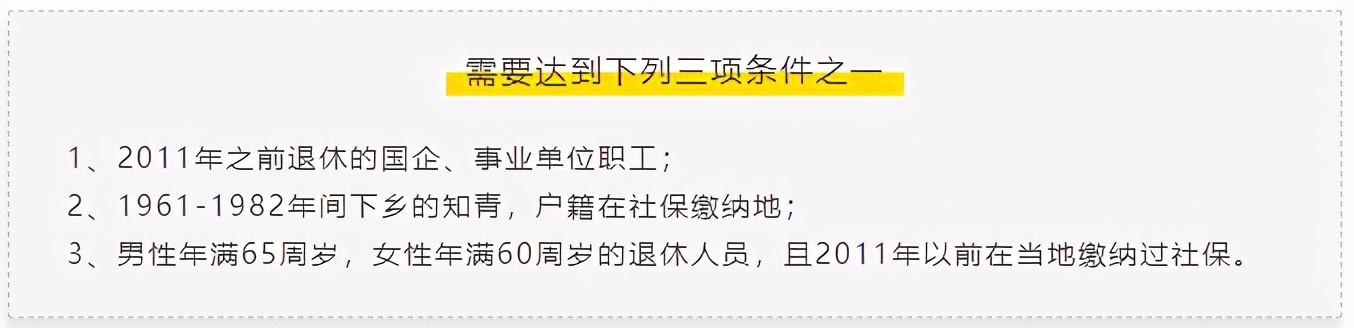 需要达到下列三项条件之一

1、2011年之前退休的国企、事业单位职工；
2、1961-1982年间下乡的知青，户籍在社保缴纳地；
3、男性年满65周岁，女性年满60周岁的退休人员，且2011年以前在当地缴纳过社保。